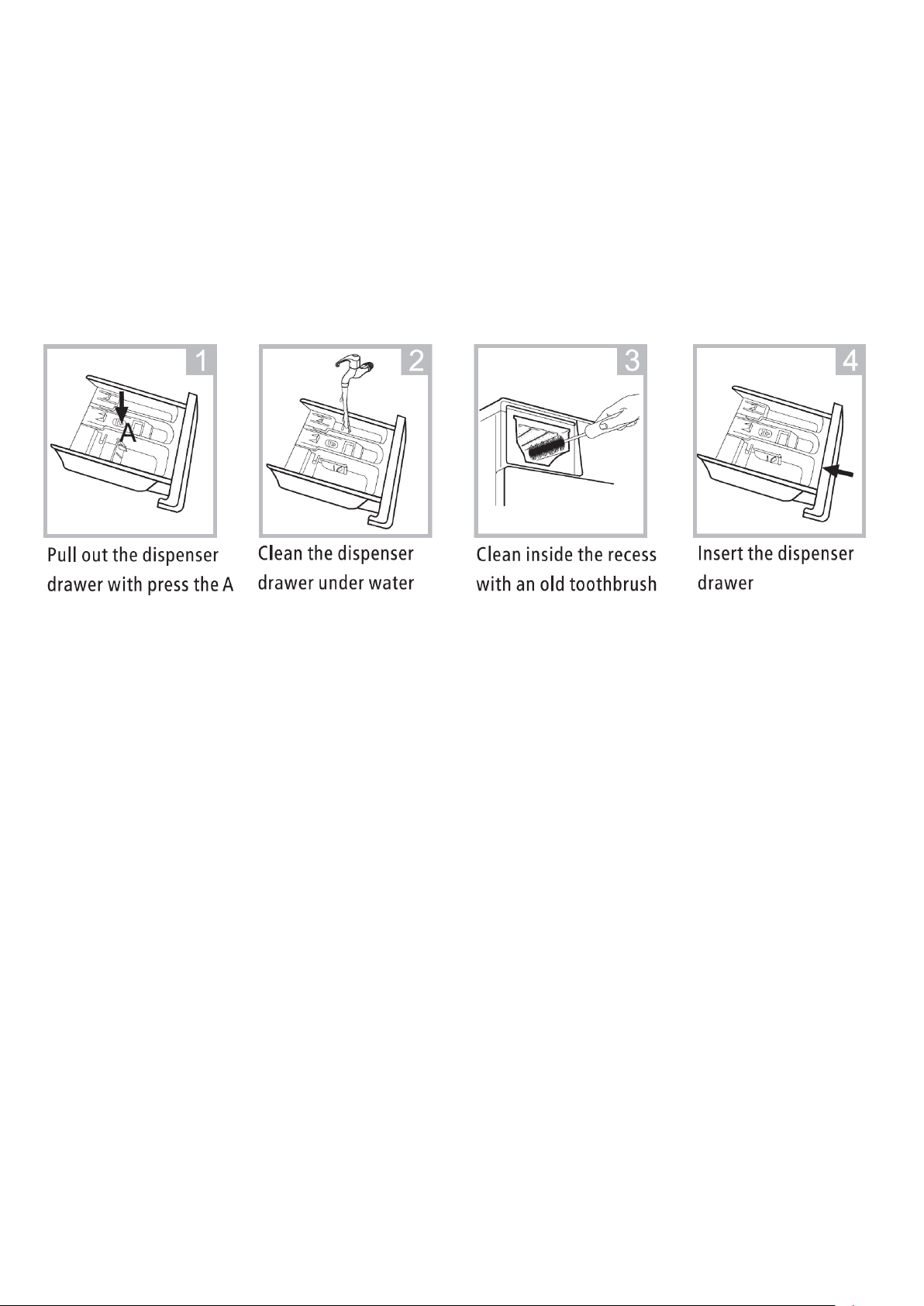 1

A

Pull out the dispenser drawer with press the A

2

Clean the dispenser drawer under water

3

Clean inside the recess with an old toothbrush

4

Insert the dispenser drawer